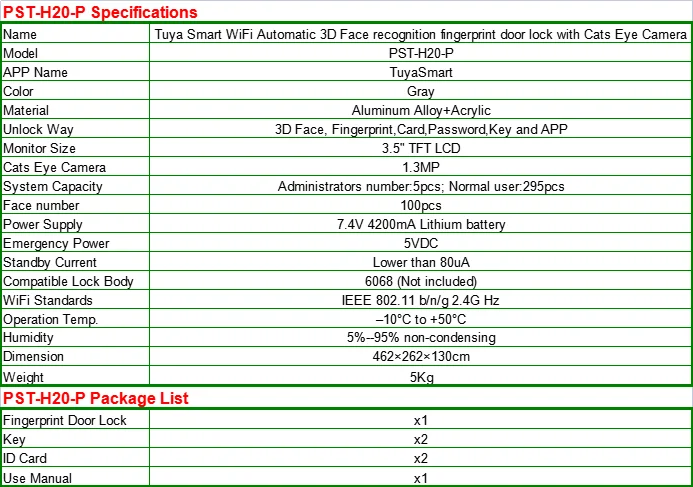 PST-H20-P Specifications

| Name | Tuya Smart WiFi Automatic 3D Face recognition fingerprint door lock with Cats Eye Camera |
|---|---|
| Model | PST-H20-P |
| APP Name | TuyaSmart |
| Color | Gray |
| Material | Aluminum Alloy+Acrylic |
| Unlock Way | 3D Face, Fingerprint,Card,Password,Key and APP |
| Monitor Size | 3.5" TFT LCD |
| Cats Eye Camera | 1.3MP |
| System Capacity | Administrators number:5pcs; Normal user:295pcs |
| Face number | 100pcs |
| Power Supply | 7.4V 4200mA Lithium battery |
| Emergency Power | 5VDC |
| Standby Current | Lower than 80uA |
| Compatible Lock Body | 6068 (Not included) |
| WiFi Standards | IEEE 802.11 b/n/g 2.4G Hz |
| Operation Temp. | –10°C to +50°C |
| Humidity | 5%--95% non-condensing |
| Dimension | 462×262×130cm |
| Weight | 5Kg |

PST-H20-P Package List

| Fingerprint Door Lock | x1 |
|---|---|
| Key | x2 |
| ID Card | x2 |
| Use Manual | x1 |